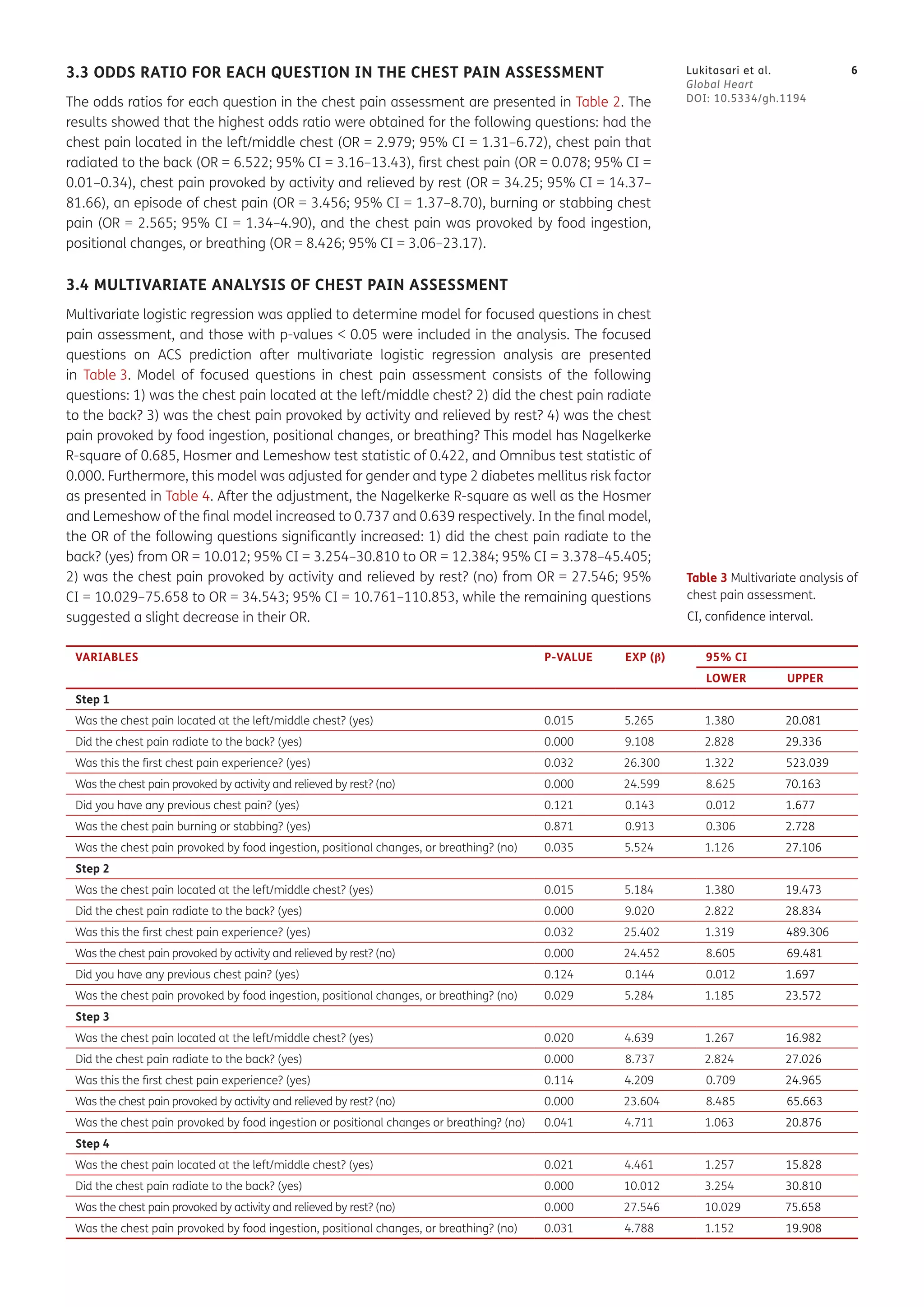 Lukitasari et al. Global Heart DOI: 10.5334/gh.1194

6

3.3 ODDS RATIO FOR EACH QUESTION IN THE CHEST PAIN ASSESSMENT

The odds ratios for each question in the chest pain assessment are presented in Table 2. The results showed that the highest odds ratio were obtained for the following questions: had the chest pain located in the left/middle chest (OR = 2.979; 95% CI = 1.31–6.72), chest pain that radiated to the back (OR = 6.522; 95% CI = 3.16–13.43), first chest pain (OR = 0.078; 95% CI = 0.01–0.34), chest pain provoked by activity and relieved by rest (OR = 34.25; 95% CI = 14.37–81.66), an episode of chest pain (OR = 3.456; 95% CI = 1.37–8.70), burning or stabbing chest pain (OR = 2.565; 95% CI = 1.34–4.90), and the chest pain was provoked by food ingestion, positional changes, or breathing (OR = 8.426; 95% CI = 3.06–23.17).

3.4 MULTIVARIATE ANALYSIS OF CHEST PAIN ASSESSMENT

Multivariate logistic regression was applied to determine model for focused questions in chest pain assessment, and those with p-values < 0.05 were included in the analysis. The focused questions on ACS prediction after multivariate logistic regression analysis are presented in Table 3. Model of focused questions in chest pain assessment consists of the following questions: 1) was the chest pain located at the left/middle chest? 2) did the chest pain radiate to the back? 3) was the chest pain provoked by activity and relieved by rest? 4) was the chest pain provoked by food ingestion, positional changes, or breathing? This model has Nagelkerke R-square of 0.685, Hosmer and Lemeshow test statistic of 0.422, and Omnibus test statistic of 0.000. Furthermore, this model was adjusted for gender and type 2 diabetes mellitus risk factor as presented in Table 4. After the adjustment, the Nagelkerke R-square as well as the Hosmer and Lemeshow of the final model increased to 0.737 and 0.639 respectively. In the final model, the OR of the following questions significantly increased: 1) did the chest pain radiate to the back? (yes) from OR = 10.012; 95% CI = 3.254–30.810 to OR = 12.384; 95% CI = 3.378–45.405; 2) was the chest pain provoked by activity and relieved by rest? (no) from OR = 27.546; 95% CI = 10.029–75.658 to OR = 34.543; 95% CI = 10.761–110.853, while the remaining questions suggested a slight decrease in their OR.

Table 3 Multivariate analysis of chest pain assessment.

CI, confidence interval.

| VARIABLES | P-VALUE | EXP (β) | 95% CI LOWER | 95% CI UPPER |
|---|---|---|---|---|
| Step 1 | | | | |
| Was the chest pain located at the left/middle chest? (yes) | 0.015 | 5.265 | 1.380 | 20.081 |
| Did the chest pain radiate to the back? (yes) | 0.000 | 9.108 | 2.828 | 29.336 |
| Was this the first chest pain experience? (yes) | 0.032 | 26.300 | 1.322 | 523.039 |
| Was the chest pain provoked by activity and relieved by rest? (no) | 0.000 | 24.599 | 8.625 | 70.163 |
| Did you have any previous chest pain? (yes) | 0.121 | 0.143 | 0.012 | 1.677 |
| Was the chest pain burning or stabbing? (yes) | 0.871 | 0.913 | 0.306 | 2.728 |
| Was the chest pain provoked by food ingestion, positional changes, or breathing? (no) | 0.035 | 5.524 | 1.126 | 27.106 |
| Step 2 | | | | |
| Was the chest pain located at the left/middle chest? (yes) | 0.015 | 5.184 | 1.380 | 19.473 |
| Did the chest pain radiate to the back? (yes) | 0.000 | 9.020 | 2.822 | 28.834 |
| Was this the first chest pain experience? (yes) | 0.032 | 25.402 | 1.319 | 489.306 |
| Was the chest pain provoked by activity and relieved by rest? (no) | 0.000 | 24.452 | 8.605 | 69.481 |
| Did you have any previous chest pain? (yes) | 0.124 | 0.144 | 0.012 | 1.697 |
| Was the chest pain provoked by food ingestion, positional changes, or breathing? (no) | 0.029 | 5.284 | 1.185 | 23.572 |
| Step 3 | | | | |
| Was the chest pain located at the left/middle chest? (yes) | 0.020 | 4.639 | 1.267 | 16.982 |
| Did the chest pain radiate to the back? (yes) | 0.000 | 8.737 | 2.824 | 27.026 |
| Was this the first chest pain experience? (yes) | 0.114 | 4.209 | 0.709 | 24.965 |
| Was the chest pain provoked by activity and relieved by rest? (no) | 0.000 | 23.604 | 8.485 | 65.663 |
| Was the chest pain provoked by food ingestion or positional changes or breathing? (no) | 0.041 | 4.711 | 1.063 | 20.876 |
| Step 4 | | | | |
| Was the chest pain located at the left/middle chest? (yes) | 0.021 | 4.461 | 1.257 | 15.828 |
| Did the chest pain radiate to the back? (yes) | 0.000 | 10.012 | 3.254 | 30.810 |
| Was the chest pain provoked by activity and relieved by rest? (no) | 0.000 | 27.546 | 10.029 | 75.658 |
| Was the chest pain provoked by food ingestion, positional changes, or breathing? (no) | 0.031 | 4.788 | 1.152 | 19.908 |